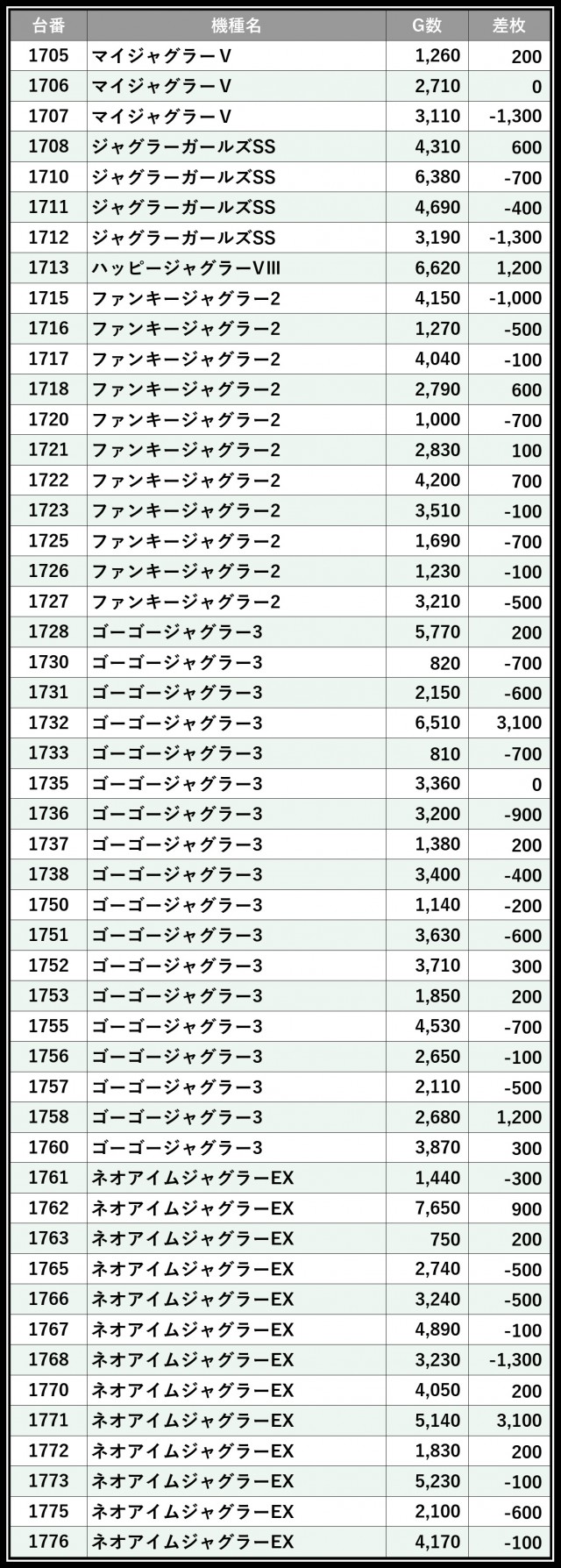 | 台番 | 機種名 | G数 | 差枚 |
|---|---|---|---|
| 1705 | マイジャグラーV | 1,260 | 200 |
| 1706 | マイジャグラーV | 2,710 | 0 |
| 1707 | マイジャグラーV | 3,110 | -1,300 |
| 1708 | ジャグラーガールズSS | 4,310 | 600 |
| 1710 | ジャグラーガールズSS | 6,380 | -700 |
| 1711 | ジャグラーガールズSS | 4,690 | -400 |
| 1712 | ジャグラーガールズSS | 3,190 | -1,300 |
| 1713 | ハッピージャグラーVIII | 6,620 | 1,200 |
| 1715 | ファンキージャグラー2 | 4,150 | -1,000 |
| 1716 | ファンキージャグラー2 | 1,270 | -500 |
| 1717 | ファンキージャグラー2 | 4,040 | -100 |
| 1718 | ファンキージャグラー2 | 2,790 | 600 |
| 1720 | ファンキージャグラー2 | 1,000 | -700 |
| 1721 | ファンキージャグラー2 | 2,830 | 100 |
| 1722 | ファンキージャグラー2 | 4,200 | 700 |
| 1723 | ファンキージャグラー2 | 3,510 | -100 |
| 1725 | ファンキージャグラー2 | 1,690 | -700 |
| 1726 | ファンキージャグラー2 | 1,230 | -100 |
| 1727 | ファンキージャグラー2 | 3,210 | -500 |
| 1728 | ゴーゴージャグラー3 | 5,770 | 200 |
| 1730 | ゴーゴージャグラー3 | 820 | -700 |
| 1731 | ゴーゴージャグラー3 | 2,150 | -600 |
| 1732 | ゴーゴージャグラー3 | 6,510 | 3,100 |
| 1733 | ゴーゴージャグラー3 | 810 | -700 |
| 1735 | ゴーゴージャグラー3 | 3,360 | 0 |
| 1736 | ゴーゴージャグラー3 | 3,200 | -900 |
| 1737 | ゴーゴージャグラー3 | 1,380 | 200 |
| 1738 | ゴーゴージャグラー3 | 3,400 | -400 |
| 1750 | ゴーゴージャグラー3 | 1,140 | -200 |
| 1751 | ゴーゴージャグラー3 | 3,630 | -600 |
| 1752 | ゴーゴージャグラー3 | 3,710 | 300 |
| 1753 | ゴーゴージャグラー3 | 1,850 | 200 |
| 1755 | ゴーゴージャグラー3 | 4,530 | -700 |
| 1756 | ゴーゴージャグラー3 | 2,650 | -100 |
| 1757 | ゴーゴージャグラー3 | 2,110 | -500 |
| 1758 | ゴーゴージャグラー3 | 2,680 | 1,200 |
| 1760 | ゴーゴージャグラー3 | 3,870 | 300 |
| 1761 | ネオアイムジャグラーEX | 1,440 | -300 |
| 1762 | ネオアイムジャグラーEX | 7,650 | 900 |
| 1763 | ネオアイムジャグラーEX | 750 | 200 |
| 1765 | ネオアイムジャグラーEX | 2,740 | -500 |
| 1766 | ネオアイムジャグラーEX | 3,240 | -500 |
| 1767 | ネオアイムジャグラーEX | 4,890 | -100 |
| 1768 | ネオアイムジャグラーEX | 3,230 | -1,300 |
| 1770 | ネオアイムジャグラーEX | 4,050 | 200 |
| 1771 | ネオアイムジャグラーEX | 5,140 | 3,100 |
| 1772 | ネオアイムジャグラーEX | 1,830 | 200 |
| 1773 | ネオアイムジャグラーEX | 5,230 | -100 |
| 1775 | ネオアイムジャグラーEX | 2,100 | -600 |
| 1776 | ネオアイムジャグラーEX | 4,170 | -100 |